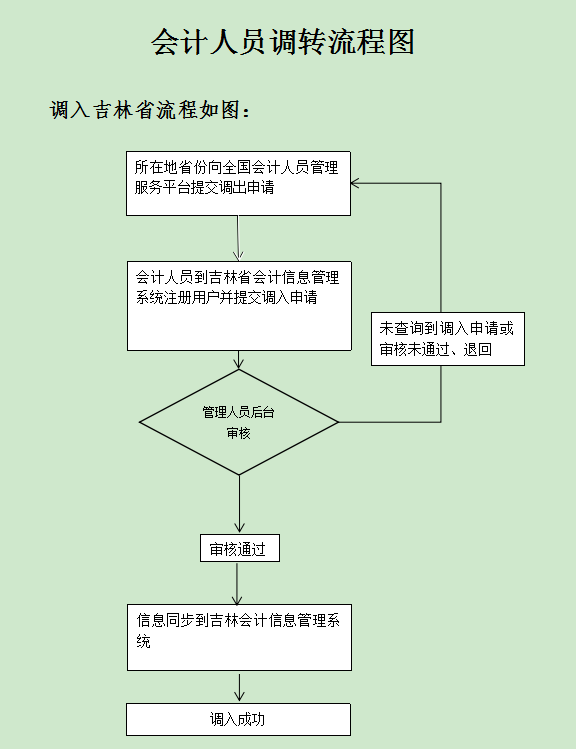 会计人员调转流程图

调入吉林省流程如图：

所在地省份向全国会计人员管理服务平台提交调出申请

会计人员到吉林省会计信息管理系统注册用户并提交调入申请

未查询到调入申请或审核未通过、退回

管理人员后台审核

审核通过

信息同步到吉林会计信息管理系统

调入成功